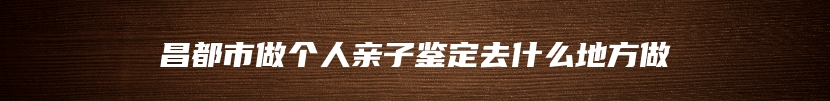 昌都市做个人亲子鉴定去什么地方做